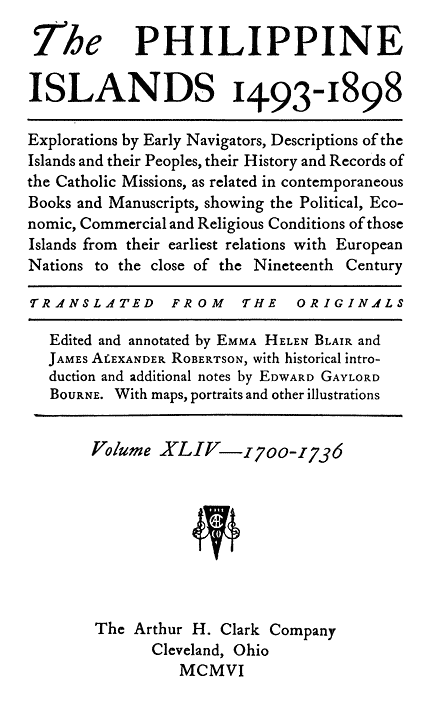 The PHILIPPINE ISLANDS 1493-1898

Explorations by Early Navigators, Descriptions of the Islands and their Peoples, their History and Records of the Catholic Missions, as related in contemporaneous Books and Manuscripts, showing the Political, Economic, Commercial and Religious Conditions of those Islands from their earliest relations with European Nations to the close of the Nineteenth Century

TRANSLATED FROM THE ORIGINALS

Edited and annotated by EMMA HELEN BLAIR and JAMES ALEXANDER ROBERTSON, with historical introduction and additional notes by EDWARD GAYLORD BOURNE. With maps, portraits and other illustrations

Volume XLIV—1700-1736

The Arthur H. Clark Company
Cleveland, Ohio
MCMVI